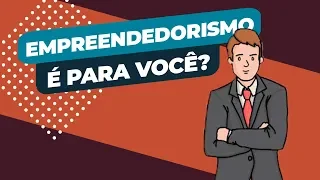 EMPREENDEDORISMO
É PARA VOCÊ?